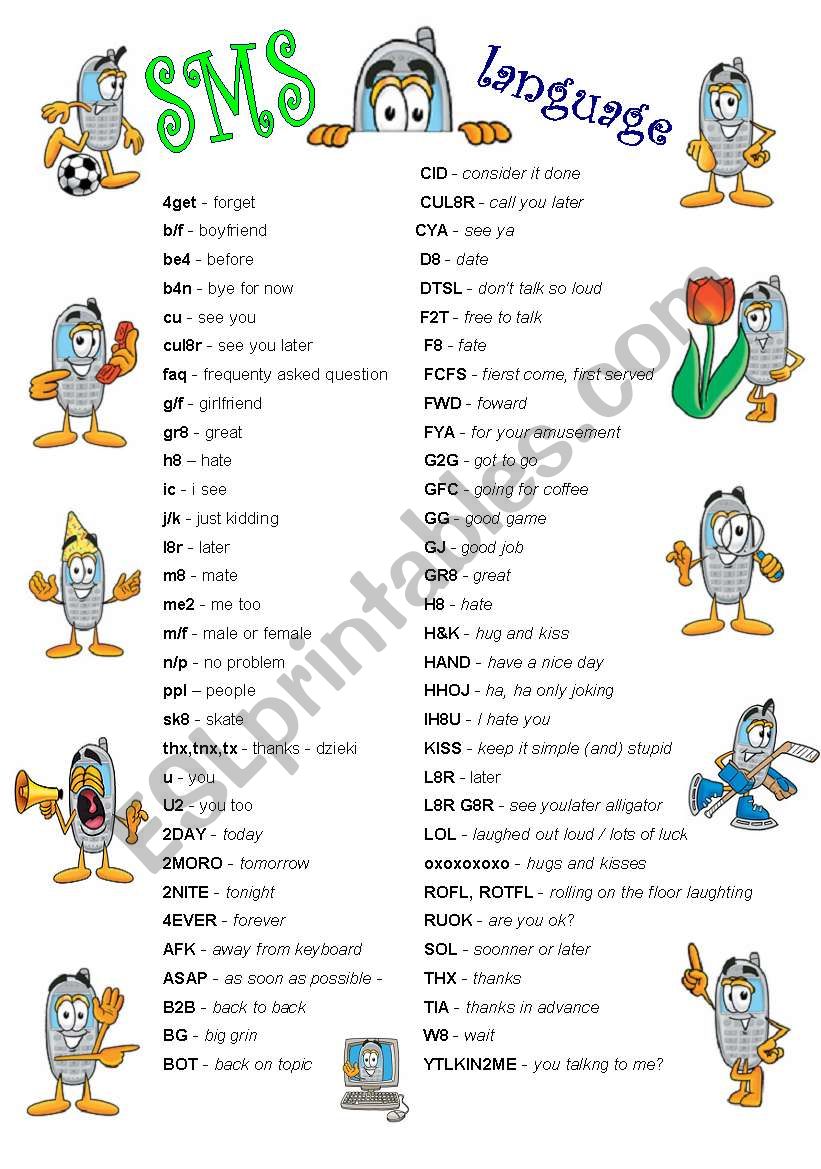 SMS language

4get - forget
b/f - boyfriend
be4 - before
b4n - bye for now
cu - see you
cul8r - see you later
faq - frequenty asked question
g/f - girlfriend
gr8 - great
h8 – hate
ic - i see
j/k - just kidding
l8r - later
m8 - mate
me2 - me too
m/f - male or female
n/p - no problem
ppl – people
sk8 - skate
thx,tnx,tx - thanks - dzieki
u - you
U2 - you too
2DAY - today
2MORO - tomorrow
2NITE - tonight
4EVER - forever
AFK - away from keyboard
ASAP - as soon as possible -
B2B - back to back
BG - big grin
BOT - back on topic

CID - consider it done
CUL8R - call you later
CYA - see ya
D8 - date
DTSL - don't talk so loud
F2T - free to talk
F8 - fate
FCFS - fierst come, first served
FWD - foward
FYA - for your amusement
G2G - got to go
GFC - going for coffee
GG - good game
GJ - good job
GR8 - great
H8 - hate
H&K - hug and kiss
HAND - have a nice day
HHOJ - ha, ha only joking
IH8U - I hate you
KISS - keep it simple (and) stupid
L8R - later
L8R G8R - see youlater alligator
LOL - laughed out loud / lots of luck
oxoxoxoxo - hugs and kisses
ROFL, ROTFL - rolling on the floor laughting
RUOK - are you ok?
SOL - soonner or later
THX - thanks
TIA - thanks in advance
W8 - wait
YTLKIN2ME - you talkng to me?

ESLprintables.com